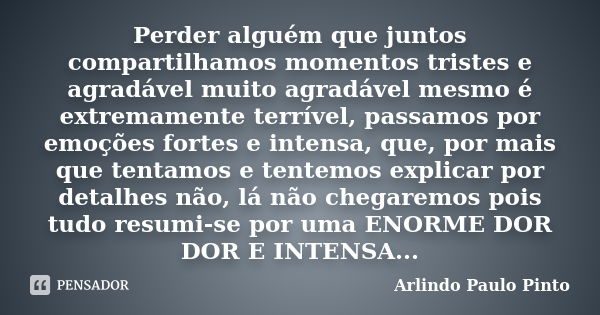 Perder alguém que juntos compartilhamos momentos tristes e agradável muito agradável mesmo é extremamente terrível, passamos por emoções fortes e intensa, que, por mais que tentamos e tentemos explicar por detalhes não, lá não chegaremos pois tudo resumi-se por uma ENORME DOR DOR E INTENSA...

PENSADOR

Arlindo Paulo Pinto